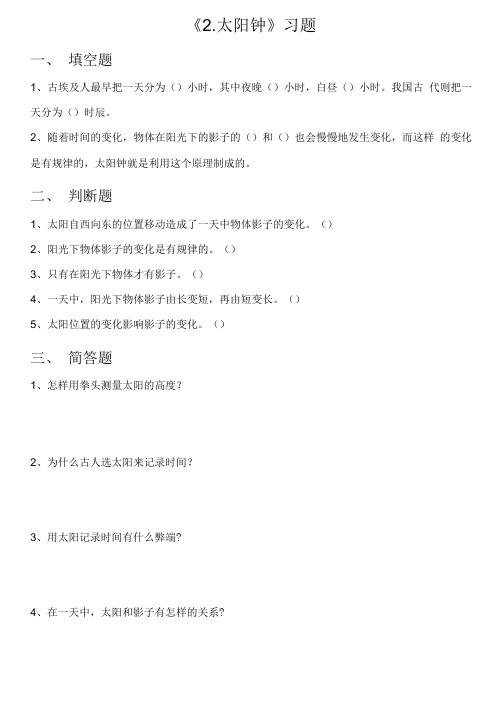 《2.太阳钟》习题

一、 填空题

1、古埃及人最早把一天分为（）小时，其中夜晚（）小时，白昼（）小时。我国古 代则把一天分为（）时辰。

2、随着时间的变化，物体在阳光下的影子的（）和（）也会慢慢地发生变化，而这样 的变化是有规律的，太阳钟就是利用这个原理制成的。

二、 判断题

1、太阳自西向东的位置移动造成了一天中物体影子的变化。（）

2、阳光下物体影子的变化是有规律的。（）

3、只有在阳光下物体才有影子。（）

4、一天中，阳光下物体影子由长变短，再由短变长。（）

5、太阳位置的变化影响影子的变化。（）

三、 简答题

1、怎样用拳头测量太阳的高度？

2、为什么古人选太阳来记录时间？

3、用太阳记录时间有什么弊端？

4、在一天中，太阳和影子有怎样的关系？